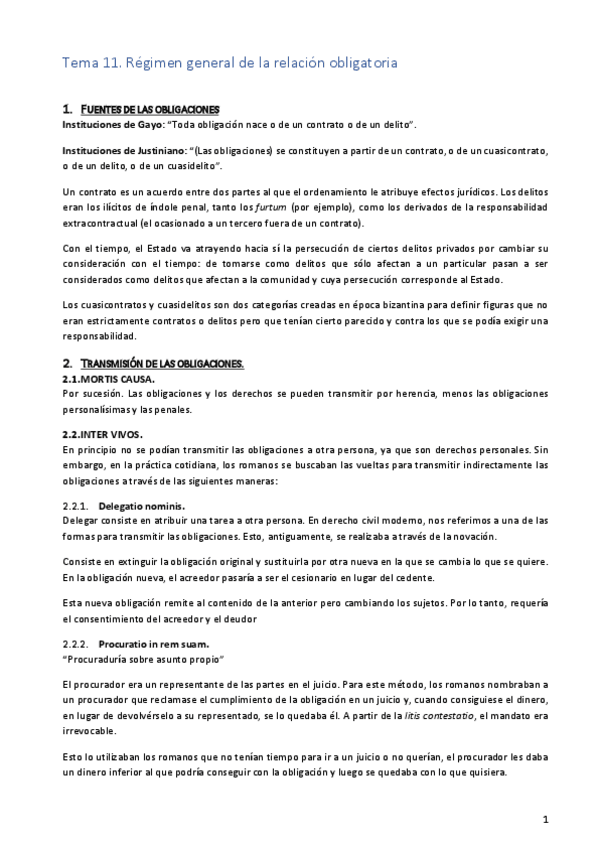 Tema 11. Régimen general de la relación obligatoria

1. FUENTES DE LAS OBLIGACIONES
Instituciones de Gayo: "Toda obligación nace o de un contrato o de un delito".

Instituciones de Justiniano: "(Las obligaciones) se constituyen a partir de un contrato, o de un cuasicontrato, o de un delito, o de un cuasidelito".

Un contrato es un acuerdo entre dos partes al que el ordenamiento le atribuye efectos jurídicos. Los delitos eran los ilícitos de índole penal, tanto los furtum (por ejemplo), como los derivados de la responsabilidad extracontractual (el ocasionado a un tercero fuera de un contrato).

Con el tiempo, el Estado va atrayendo hacia sí la persecución de ciertos delitos privados por cambiar su consideración con el tiempo: de tomarse como delitos que sólo afectan a un particular pasan a ser considerados como delitos que afectan a la comunidad y cuya persecución corresponde al Estado.

Los cuasicontratos y cuasidelitos son dos categorías creadas en época bizantina para definir figuras que no eran estrictamente contratos o delitos pero que tenían cierto parecido y contra los que se podía exigir una responsabilidad.

2. TRANSMISIÓN DE LAS OBLIGACIONES.
2.1.MORTIS CAUSA.
Por sucesión. Las obligaciones y los derechos se pueden transmitir por herencia, menos las obligaciones personalísimas y las penales.

2.2.INTER VIVOS.
En principio no se podían transmitir las obligaciones a otra persona, ya que son derechos personales. Sin embargo, en la práctica cotidiana, los romanos se buscaban las vueltas para transmitir indirectamente las obligaciones a través de las siguientes maneras:

2.2.1. Delegatio nominis.
Delegar consiste en atribuir una tarea a otra persona. En derecho civil moderno, nos referimos a una de las formas para transmitir las obligaciones. Esto, antiguamente, se realizaba a través de la novación.

Consiste en extinguir la obligación original y sustituirla por otra nueva en la que se cambia lo que se quiere. En la obligación nueva, el acreedor pasaría a ser el cesionario en lugar del cedente.

Esta nueva obligación remite al contenido de la anterior pero cambiando los sujetos. Por lo tanto, requería el consentimiento del acreedor y el deudor

2.2.2. Procuratio in rem suam.
"Procuraduría sobre asunto propio"

El procurador era un representante de las partes en el juicio. Para este método, los romanos nombraban a un procurador que reclamase el cumplimiento de la obligación en un juicio y, cuando consiguiese el dinero, en lugar de devolvérselo a su representado, se lo quedaba él. A partir de la litis contestatio, el mandato era irrevocable.

Esto lo utilizaban los romanos que no tenían tiempo para ir a un juicio o no querían, el procurador les daba un dinero inferior al que podría conseguir con la obligación y luego se quedaba con lo que quisiera.

1